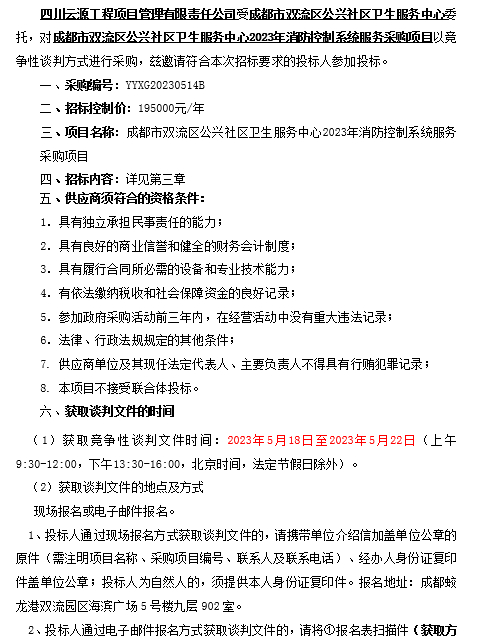 四川云源工程项目管理有限责任公司受成都市双流区公兴社区卫生服务中心委托，对成都市双流区公兴社区卫生服务中心2023年消防控制系统服务采购项目以竞争性谈判方式进行采购，兹邀请符合本次招标要求的投标人参加投标。

一、采购编号：YYXG20230514B

二、招标控制价：195000元/年

三、项目名称：成都市双流区公兴社区卫生服务中心2023年消防控制系统服务采购项目

四、招标内容：详见第三章

五、供应商须符合的资格条件：

1. 具有独立承担民事责任的能力；

2. 具有良好的商业信誉和健全的财务会计制度；

3. 具有履行合同所必需的设备和专业技术能力；

4. 有依法缴纳税收和社会保障资金的良好记录；

5. 参加政府采购活动前三年内，在经营活动中没有重大违法记录；

6. 法律、行政法规规定的其他条件；

7. 供应商单位及其现任法定代表人、主要负责人不得具有行贿犯罪记录；

8. 本项目不接受联合体投标。

六、获取谈判文件的时间

（1）获取竞争性谈判文件时间：2023年5月18日至2023年5月22日（上午9:30-12:00，下午13:30-16:00，北京时间，法定节假日除外）。

（2）获取谈判文件的地点及方式

现场报名或电子邮件报名。

1、投标人通过现场报名方式获取谈判文件的，请携带单位介绍信加盖单位公章的原件（需注明项目名称、采购项目编号、联系人及联系电话）、经办人身份证复印件盖单位公章；投标人为自然人的，须提供本人身份证复印件。报名地址：成都蛟龙港双流园区海滨广场5号楼九层902室。

2、投标人通过电子邮件报名方式获取谈判文件的，请将①报名表扫描件（获取方